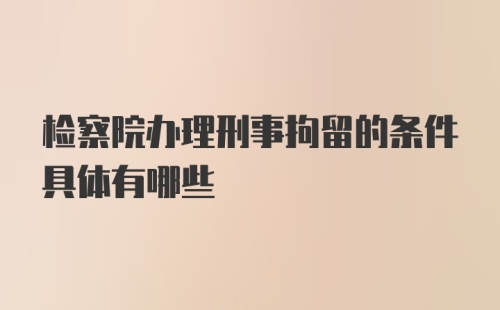 检察院办理刑事拘留的条件具体有哪些